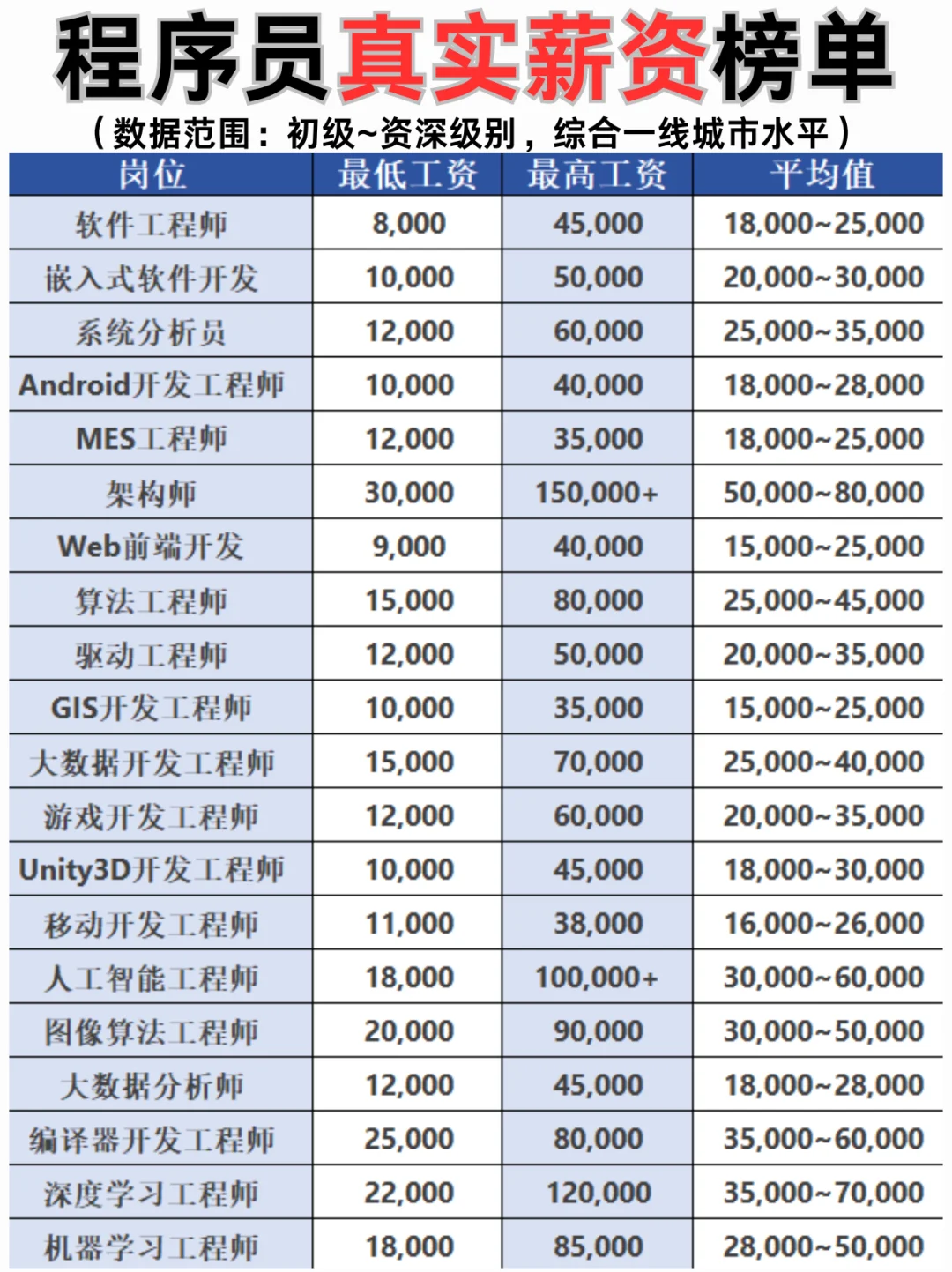 程序员真实薪资榜单

（数据范围：初级~资深级别，综合一线城市水平）

| 岗位 | 最低工资 | 最高工资 | 平均值 |
|---|---|---|---|
| 软件工程师 | 8,000 | 45,000 | 18,000~25,000 |
| 嵌入式软件开发 | 10,000 | 50,000 | 20,000~30,000 |
| 系统分析员 | 12,000 | 60,000 | 25,000~35,000 |
| Android开发工程师 | 10,000 | 40,000 | 18,000~28,000 |
| MES工程师 | 12,000 | 35,000 | 18,000~25,000 |
| 架构师 | 30,000 | 150,000+ | 50,000~80,000 |
| Web前端开发 | 9,000 | 40,000 | 15,000~25,000 |
| 算法工程师 | 15,000 | 80,000 | 25,000~45,000 |
| 驱动工程师 | 12,000 | 50,000 | 20,000~35,000 |
| GIS开发工程师 | 10,000 | 35,000 | 15,000~25,000 |
| 大数据开发工程师 | 15,000 | 70,000 | 25,000~40,000 |
| 游戏开发工程师 | 12,000 | 60,000 | 20,000~35,000 |
| Unity3D开发工程师 | 10,000 | 45,000 | 18,000~30,000 |
| 移动开发工程师 | 11,000 | 38,000 | 16,000~26,000 |
| 人工智能工程师 | 18,000 | 100,000+ | 30,000~60,000 |
| 图像算法工程师 | 20,000 | 90,000 | 30,000~50,000 |
| 大数据分析师 | 12,000 | 45,000 | 18,000~28,000 |
| 编译器开发工程师 | 25,000 | 80,000 | 35,000~60,000 |
| 深度学习工程师 | 22,000 | 120,000 | 35,000~70,000 |
| 机器学习工程师 | 18,000 | 85,000 | 28,000~50,000 |